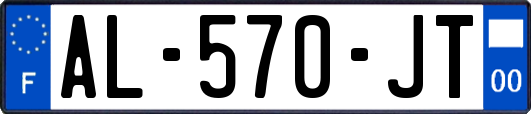 F
AL-570-JT
00